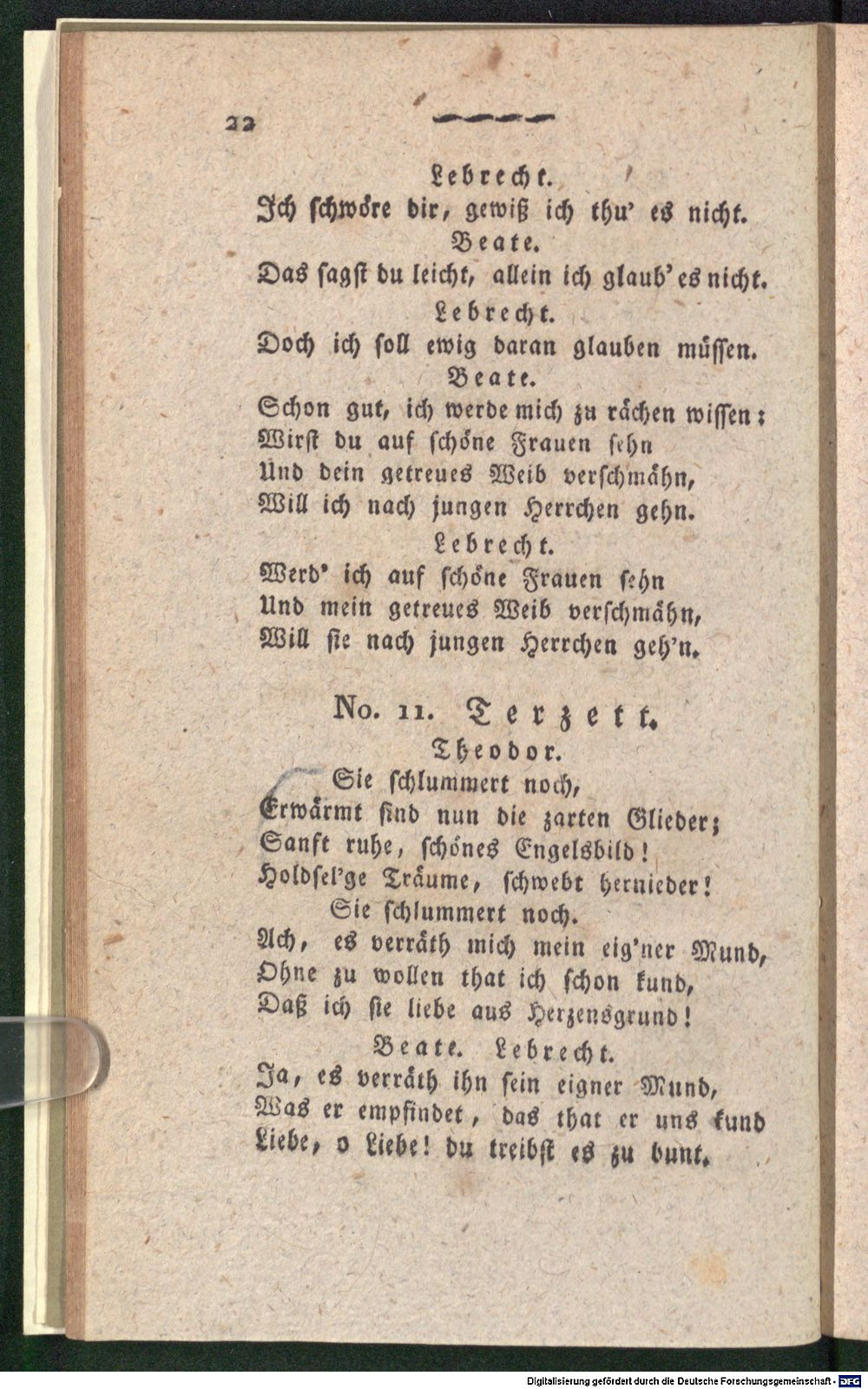 22

Lebrecht.
Ich schwöre dir, gewiß ich thu' es nicht.
Beate.
Das sagst du leicht, allein ich glaub' es nicht.
Lebrecht.
Doch ich soll ewig daran glauben müssen.
Beate.
Schon gut, ich werde mich zu rächen wissen:
Wirst du auf schöne Frauen sehn
Und dein getreues Weib verschmähn,
Will ich nach jungen Herrchen gehn.
Lebrecht.
Werd' ich auf schöne Frauen sehn
Und mein getreues Weib verschmähn,
Will sie nach jungen Herrchen geh'n.

No. 11. Terzett.
Theodor.
Sie schlummert noch,
Erwärmt sind nun die zarten Glieder;
Sanft ruhe, schönes Engelsbild!
Holdsel'ge Träume, schwebt hernieder!
Sie schlummert noch.
Ach, es verräth mich mein eig'ner Mund,
Ohne zu wollen that ich schon kund,
Daß ich sie liebe aus Herzensgrund!
Beate. Lebrecht.
Ja, es verräth ihn sein eigner Mund,
Was er empfindet, das that er uns kund
Liebe, o Liebe! du treibst es zu bunt.

Digitalisierung gefördert durch die Deutsche Forschungsgemeinschaft - DFG